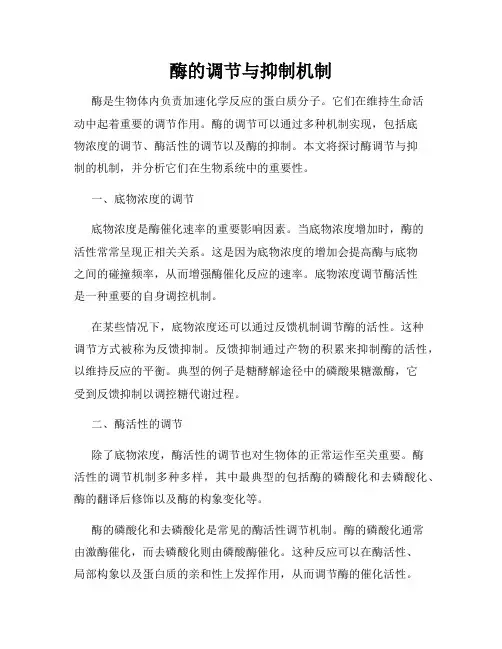 酶的调节与抑制机制

酶是生物体内负责加速化学反应的蛋白质分子。它们在维持生命活动中起着重要的调节作用。酶的调节可以通过多种机制实现，包括底物浓度的调节、酶活性的调节以及酶的抑制。本文将探讨酶调节与抑制的机制，并分析它们在生物系统中的重要性。

一、底物浓度的调节

底物浓度是酶催化速率的重要影响因素。当底物浓度增加时，酶的活性常常呈现正相关关系。这是因为底物浓度的增加会提高酶与底物之间的碰撞频率，从而增强酶催化反应的速率。底物浓度调节酶活性是一种重要的自身调控机制。

在某些情况下，底物浓度还可以通过反馈机制调节酶的活性。这种调节方式被称为反馈抑制。反馈抑制通过产物的积累来抑制酶的活性，以维持反应的平衡。典型的例子是糖酵解途径中的磷酸果糖激酶，它受到反馈抑制以调控糖代谢过程。

二、酶活性的调节

除了底物浓度，酶活性的调节也对生物体的正常运作至关重要。酶活性的调节机制多种多样，其中最典型的包括酶的磷酸化和去磷酸化、酶的翻译后修饰以及酶的构象变化等。

酶的磷酸化和去磷酸化是常见的酶活性调节机制。酶的磷酸化通常由激酶催化，而去磷酸化则由磷酸酶催化。这种反应可以在酶活性、局部构象以及蛋白质的亲和性上发挥作用，从而调节酶的催化活性。